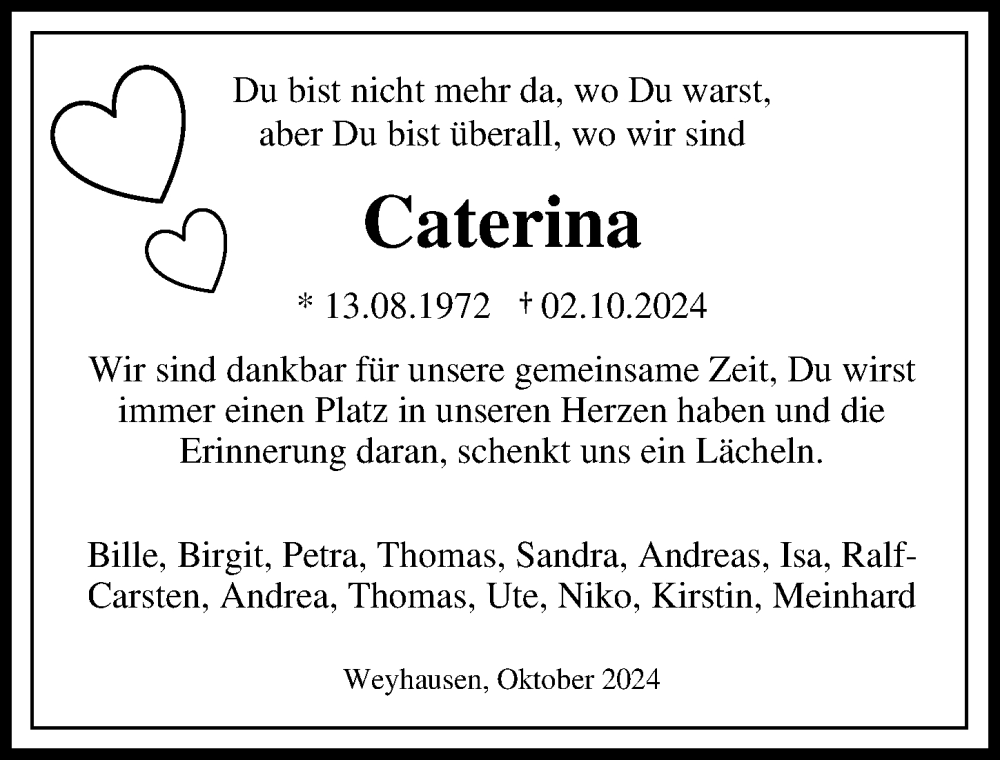 Du bist nicht mehr da, wo Du warst,
aber Du bist überall, wo wir sind

Caterina

* 13.08.1972 † 02.10.2024

Wir sind dankbar für unsere gemeinsame Zeit, Du wirst immer einen Platz in unseren Herzen haben und die Erinnerung daran, schenkt uns ein Lächeln.

Bille, Birgit, Petra, Thomas, Sandra, Andreas, Isa, Ralf-Carsten, Andrea, Thomas, Ute, Niko, Kirstin, Meinhard

Weyhausen, Oktober 2024